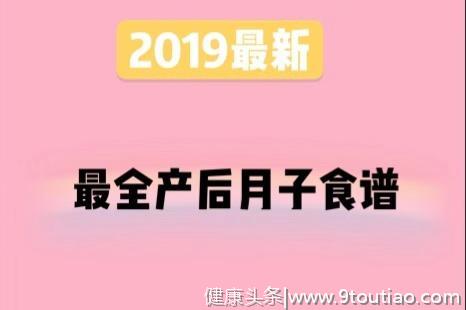 2019最新

最全产后月子食谱

健康头条|www.9toutiao.com